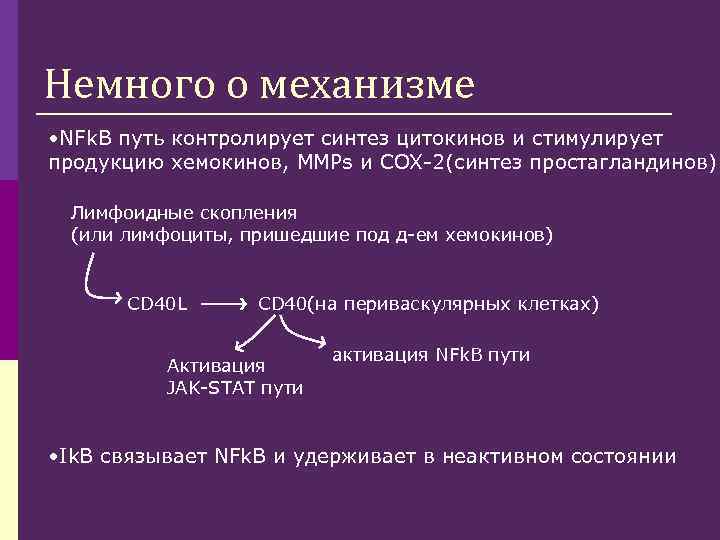 Немного о механизме

•NFkB путь контролирует синтез цитокинов и стимулирует продукцию хемокинов, MMPs и COX-2(синтез простагландинов)

Лимфоидные скопления
(или лимфоциты, пришедшие под д-ем хемокинов)

CD40L ⟶ CD40(на периваскулярных клетках)

Активация
JAK-STAT пути

активация NFkB пути

•IkB связывает NFkB и удерживает в неактивном состоянии